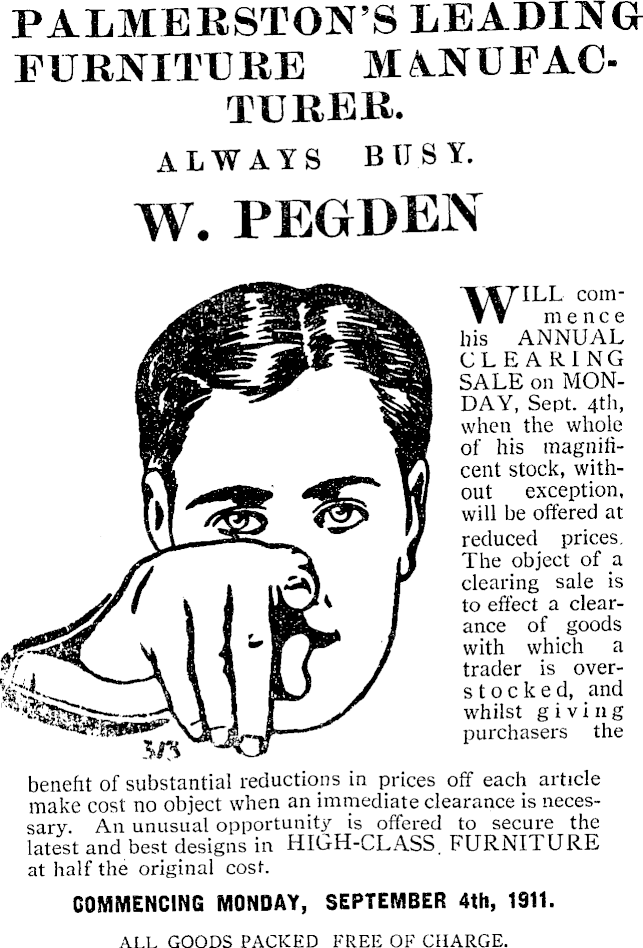 PALMERSTON'S LEADING FURNITURE MANUFACTURER.

ALWAYS BUSY.

W. PEGDEN

WILL commence his ANNUAL CLEARING SALE on MONDAY, Sept. 4th, when the whole of his magnificent stock, without exception, will be offered at reduced prices. The object of a clearing sale is to effect a clearance of goods with which a trader is overstocked, and whilst giving purchasers the benefit of substantial reductions in prices off each article make cost no object when an immediate clearance is necessary. An unusual opportunity is offered to secure the latest and best designs in HIGH-CLASS FURNITURE at half the original cost.

COMMENCING MONDAY, SEPTEMBER 4th, 1911.

ALL GOODS PACKED FREE OF CHARGE.